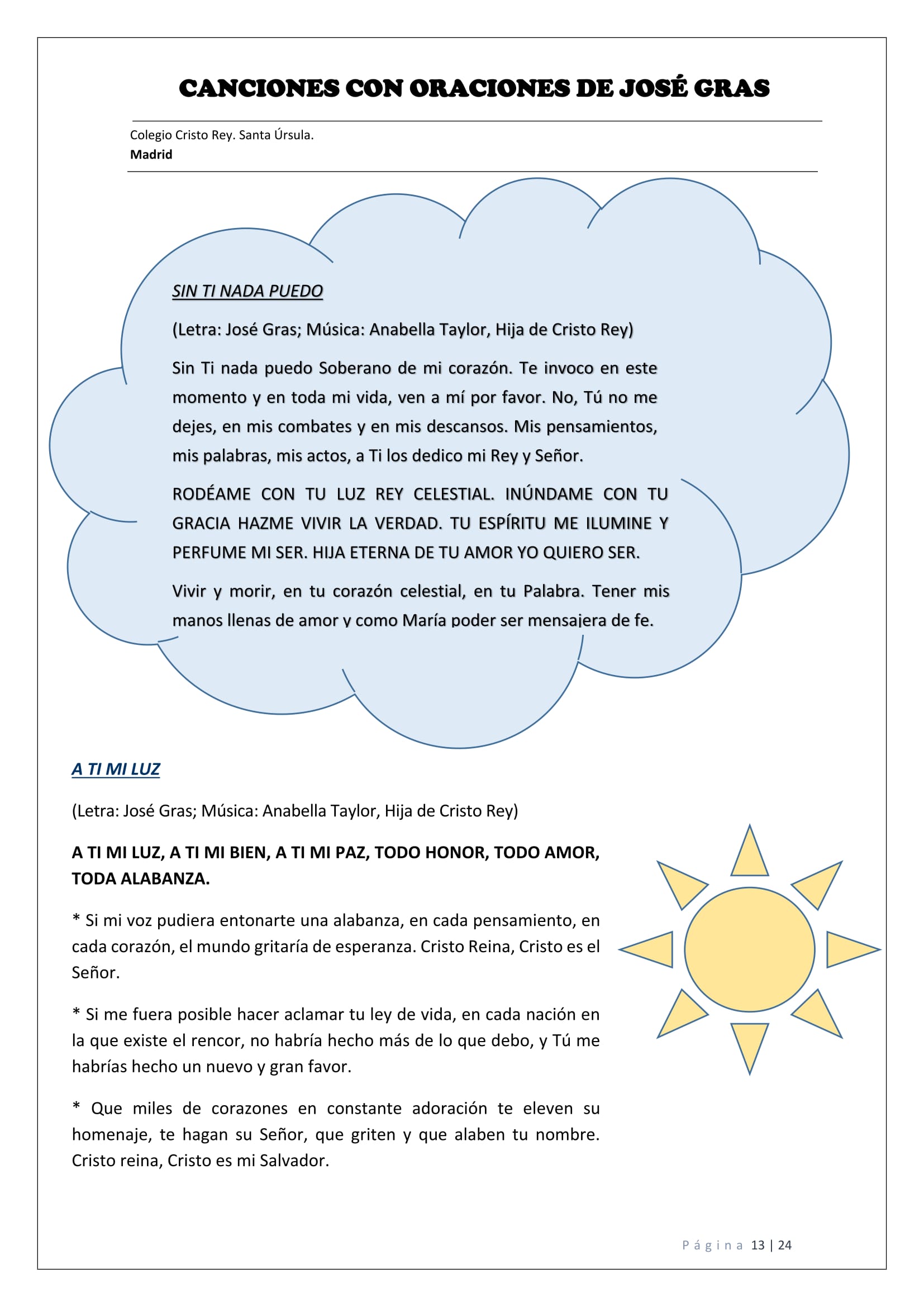 CANCIONES CON ORACIONES DE JOSÉ GRAS

Colegio Cristo Rey. Santa Úrsula.
Madrid

SIN TI NADA PUEDO

(Letra: José Gras; Música: Anabella Taylor, Hija de Cristo Rey)

Sin Ti nada puedo Soberano de mi corazón. Te invoco en este momento y en toda mi vida, ven a mí por favor. No, Tú no me dejes, en mis combates y en mis descansos. Mis pensamientos, mis palabras, mis actos, a Ti los dedico mi Rey y Señor.

RODÉAME CON TU LUZ REY CELESTIAL. INÚNDAME CON TU GRACIA HAZME VIVIR LA VERDAD. TU ESPÍRITU ME ILUMINE Y PERFUME MI SER. HIJA ETERNA DE TU AMOR YO QUIERO SER.

Vivir y morir, en tu corazón celestial, en tu Palabra. Tener mis manos llenas de amor y como María poder ser mensajera de fe.

A TI MI LUZ

(Letra: José Gras; Música: Anabella Taylor, Hija de Cristo Rey)

A TI MI LUZ, A TI MI BIEN, A TI MI PAZ, TODO HONOR, TODO AMOR, TODA ALABANZA.

* Si mi voz pudiera entonarte una alabanza, en cada pensamiento, en cada corazón, el mundo gritaría de esperanza. Cristo Reina, Cristo es el Señor.

* Si me fuera posible hacer aclamar tu ley de vida, en cada nación en la que existe el rencor, no habría hecho más de lo que debo, y Tú me habrías hecho un nuevo y gran favor.

* Que miles de corazones en constante adoración te eleven su homenaje, te hagan su Señor, que griten y que alaben tu nombre. Cristo reina, Cristo es mi Salvador.

Página 13 | 24